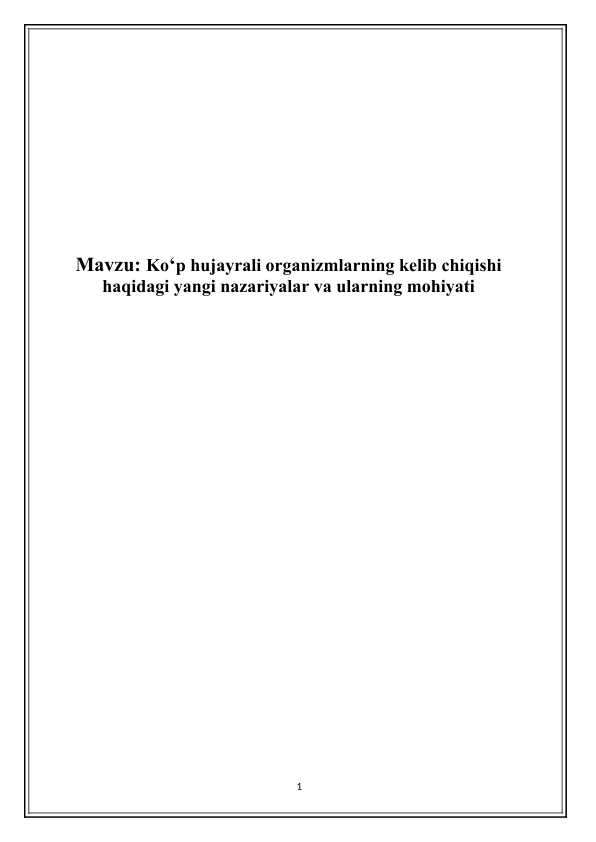 Mavzu: Ko‘p hujayrali organizmlarning kelib chiqishi haqidagi yangi nazariyalar va ularning mohiyati

1